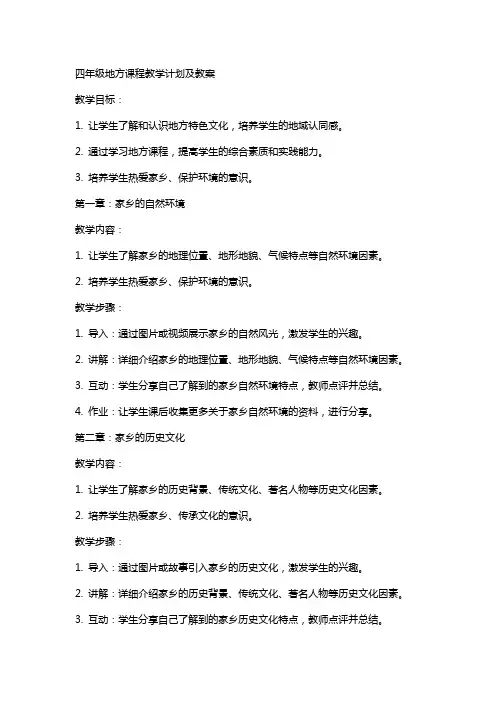 四年级地方课程教学计划及教案

教学目标：

1. 让学生了解和认识地方特色文化，培养学生的地域认同感。

2. 通过学习地方课程，提高学生的综合素质和实践能力。

3. 培养学生热爱家乡、保护环境的意识。

第一章：家乡的自然环境

教学内容：

1. 让学生了解家乡的地理位置、地形地貌、气候特点等自然环境因素。

2. 培养学生热爱家乡、保护环境的意识。

教学步骤：

1. 导入：通过图片或视频展示家乡的自然风光，激发学生的兴趣。

2. 讲解：详细介绍家乡的地理位置、地形地貌、气候特点等自然环境因素。

3. 互动：学生分享自己了解到的家乡自然环境特点，教师点评并总结。

4. 作业：让学生课后收集更多关于家乡自然环境的资料，进行分享。

第二章：家乡的历史文化

教学内容：

1. 让学生了解家乡的历史背景、传统文化、著名人物等历史文化因素。

2. 培养学生热爱家乡、传承文化的意识。

教学步骤：

1. 导入：通过图片或故事引入家乡的历史文化，激发学生的兴趣。

2. 讲解：详细介绍家乡的历史背景、传统文化、著名人物等历史文化因素。

3. 互动：学生分享自己了解到的家乡历史文化特点，教师点评并总结。